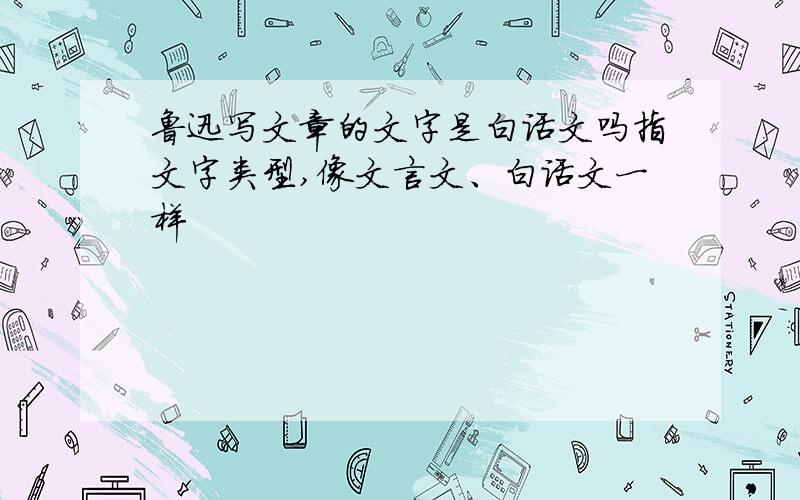 鲁迅写文章的文字是白话文吗指文字类型,像文言文、白话文一样

STATIONERY